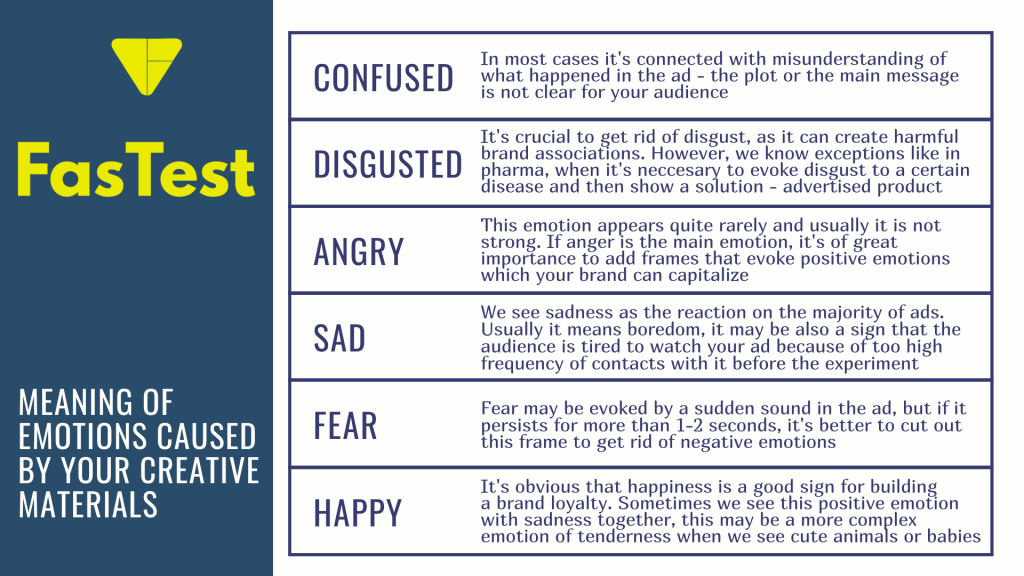 FasTest

MEANING OF EMOTIONS CAUSED BY YOUR CREATIVE MATERIALS

| | |
|---|---|
| CONFUSED | In most cases it's connected with misunderstanding of what happened in the ad - the plot or the main message is not clear for your audience |
| DISGUSTED | It's crucial to get rid of disgust, as it can create harmful brand associations. However, we know exceptions like in pharma, when it's neccesary to evoke disgust to a certain disease and then show a solution - advertised product |
| ANGRY | This emotion appears quite rarely and usually it is not strong. If anger is the main emotion, it's of great importance to add frames that evoke positive emotions which your brand can capitalize |
| SAD | We see sadness as the reaction on the majority of ads. Usually it means boredom, it may be also a sign that the audience is tired to watch your ad because of too high frequency of contacts with it before the experiment |
| FEAR | Fear may be evoked by a sudden sound in the ad, but if it persists for more than 1-2 seconds, it's better to cut out this frame to get rid of negative emotions |
| HAPPY | It's obvious that happiness is a good sign for building a brand loyalty. Sometimes we see this positive emotion with sadness together, this may be a more complex emotion of tenderness when we see cute animals or babies |